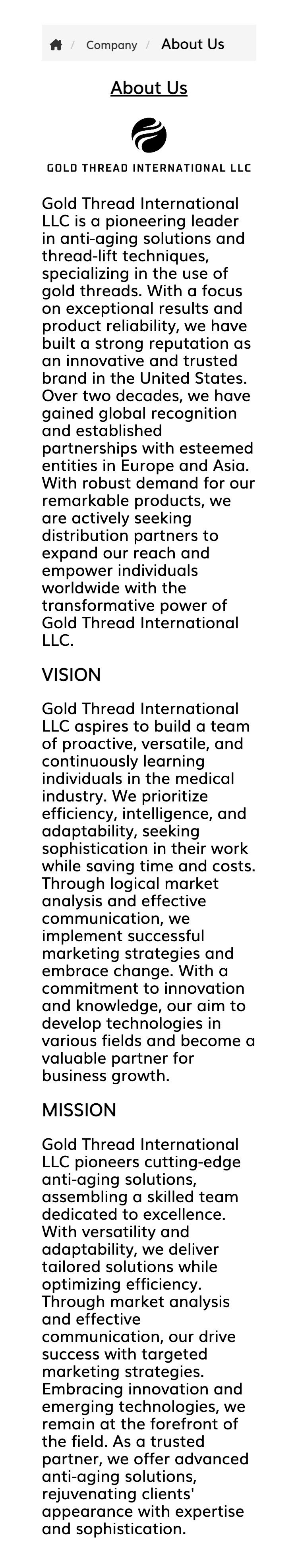 / Company / About Us

About Us

GOLD THREAD INTERNATIONAL LLC

Gold Thread International LLC is a pioneering leader in anti-aging solutions and thread-lift techniques, specializing in the use of gold threads. With a focus on exceptional results and product reliability, we have built a strong reputation as an innovative and trusted brand in the United States. Over two decades, we have gained global recognition and established partnerships with esteemed entities in Europe and Asia. With robust demand for our remarkable products, we are actively seeking distribution partners to expand our reach and empower individuals worldwide with the transformative power of Gold Thread International LLC.

VISION

Gold Thread International LLC aspires to build a team of proactive, versatile, and continuously learning individuals in the medical industry. We prioritize efficiency, intelligence, and adaptability, seeking sophistication in their work while saving time and costs. Through logical market analysis and effective communication, we implement successful marketing strategies and embrace change. With a commitment to innovation and knowledge, our aim to develop technologies in various fields and become a valuable partner for business growth.

MISSION

Gold Thread International LLC pioneers cutting-edge anti-aging solutions, assembling a skilled team dedicated to excellence. With versatility and adaptability, we deliver tailored solutions while optimizing efficiency. Through market analysis and effective communication, our drive success with targeted marketing strategies. Embracing innovation and emerging technologies, we remain at the forefront of the field. As a trusted partner, we offer advanced anti-aging solutions, rejuvenating clients' appearance with expertise and sophistication.